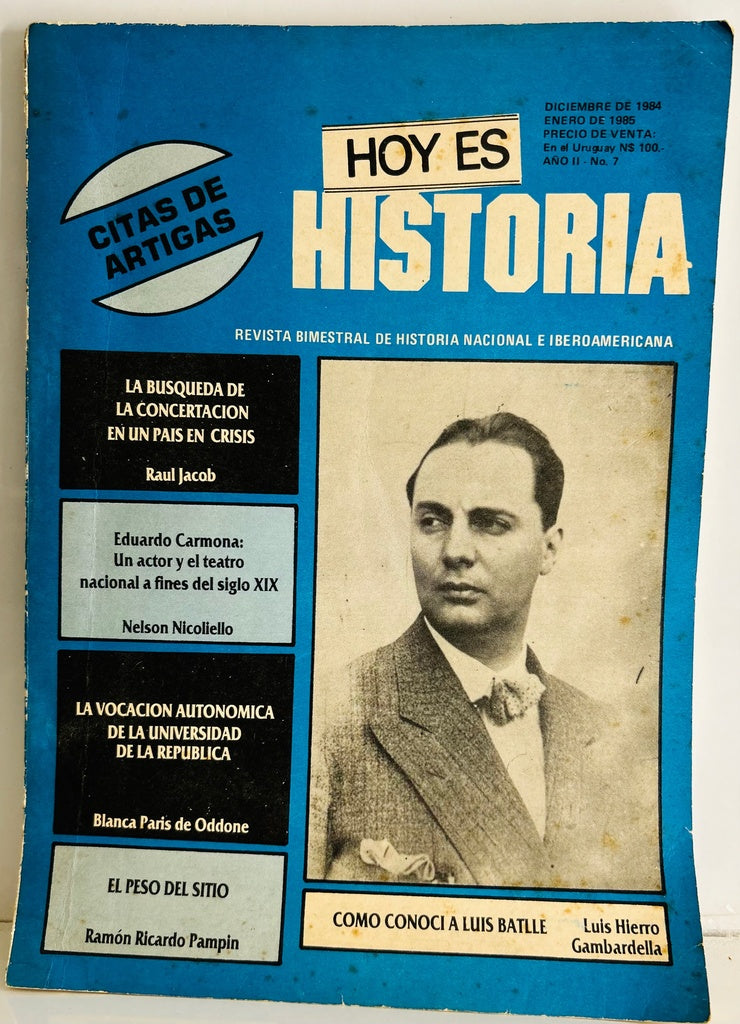 CITAS DE ARTIGAS

DICIEMBRE DE 1984
ENERO DE 1985
PRECIO DE VENTA:
En el Uruguay N$ 100.-
AÑO II - No. 7

HOY ES
HISTORIA

REVISTA BIMESTRAL DE HISTORIA NACIONAL E IBEROAMERICANA

LA BUSQUEDA DE LA CONCERTACION EN UN PAIS EN CRISIS
Raul Jacob

Eduardo Carmona: Un actor y el teatro nacional a fines del siglo XIX
Nelson Nicoliello

LA VOCACION AUTONOMICA DE LA UNIVERSIDAD DE LA REPUBLICA
Blanca Paris de Oddone

EL PESO DEL SITIO
Ramón Ricardo Pampin

COMO CONOCI A LUIS BATLLE
Luis Hierro Gambardella